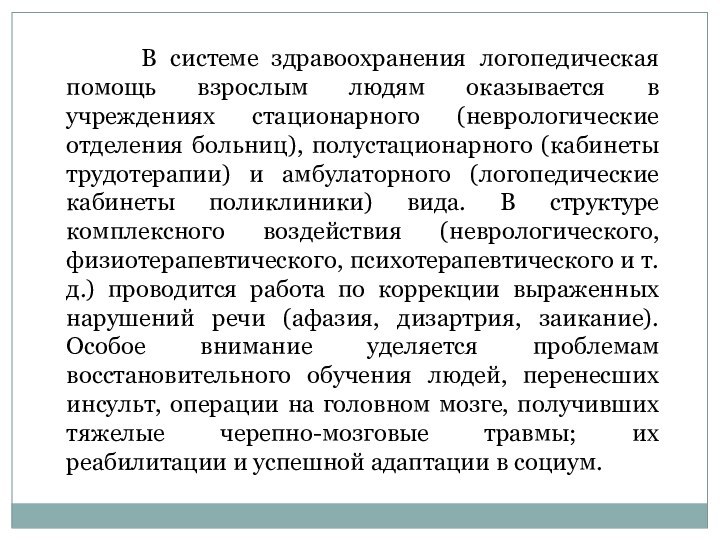 В системе здравоохранения логопедическая помощь взрослым людям оказывается в учреждениях стационарного (неврологические отделения больниц), полустационарного (кабинеты трудотерапии) и амбулаторного (логопедические кабинеты поликлиники) вида. В структуре комплексного воздействия (неврологического, физиотерапевтического, психотерапевтического и т. д.) проводится работа по коррекции выраженных нарушений речи (афазия, дизартрия, заикание). Особое внимание уделяется проблемам восстановительного обучения людей, перенесших инсульт, операции на головном мозге, получивших тяжелые черепно-мозговые травмы; их реабилитации и успешной адаптации в социум.